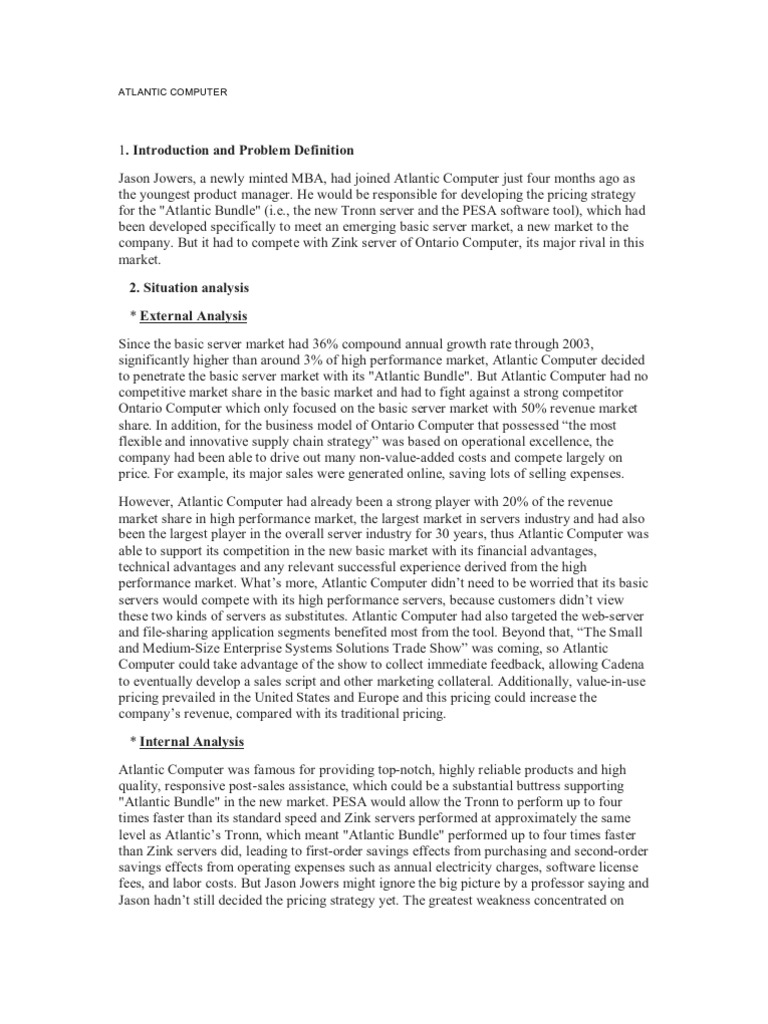 ATLANTIC COMPUTER

1. Introduction and Problem Definition

Jason Jowers, a newly minted MBA, had joined Atlantic Computer just four months ago as the youngest product manager. He would be responsible for developing the pricing strategy for the "Atlantic Bundle" (i.e., the new Tronn server and the PESA software tool), which had been developed specifically to meet an emerging basic server market, a new market to the company. But it had to compete with Zink server of Ontario Computer, its major rival in this market.

2. Situation analysis

* External Analysis

Since the basic server market had 36% compound annual growth rate through 2003, significantly higher than around 3% of high performance market, Atlantic Computer decided to penetrate the basic server market with its "Atlantic Bundle". But Atlantic Computer had no competitive market share in the basic market and had to fight against a strong competitor Ontario Computer which only focused on the basic server market with 50% revenue market share. In addition, for the business model of Ontario Computer that possessed “the most flexible and innovative supply chain strategy” was based on operational excellence, the company had been able to drive out many non-value-added costs and compete largely on price. For example, its major sales were generated online, saving lots of selling expenses.

However, Atlantic Computer had already been a strong player with 20% of the revenue market share in high performance market, the largest market in servers industry and had also been the largest player in the overall server industry for 30 years, thus Atlantic Computer was able to support its competition in the new basic market with its financial advantages, technical advantages and any relevant successful experience derived from the high performance market. What’s more, Atlantic Computer didn’t need to be worried that its basic servers would compete with its high performance servers, because customers didn’t view these two kinds of servers as substitutes. Atlantic Computer had also targeted the web-server and file-sharing application segments benefited most from the tool. Beyond that, “The Small and Medium-Size Enterprise Systems Solutions Trade Show” was coming, so Atlantic Computer could take advantage of the show to collect immediate feedback, allowing Cadena to eventually develop a sales script and other marketing collateral. Additionally, value-in-use pricing prevailed in the United States and Europe and this pricing could increase the company’s revenue, compared with its traditional pricing.

* Internal Analysis

Atlantic Computer was famous for providing top-notch, highly reliable products and high quality, responsive post-sales assistance, which could be a substantial buttress supporting "Atlantic Bundle" in the new market. PESA would allow the Tronn to perform up to four times faster than its standard speed and Zink servers performed at approximately the same level as Atlantic’s Tronn, which meant "Atlantic Bundle" performed up to four times faster than Zink servers did, leading to first-order savings effects from purchasing and second-order savings effects from operating expenses such as annual electricity charges, software license fees, and labor costs. But Jason Jowers might ignore the big picture by a professor saying and Jason hadn’t still decided the pricing strategy yet. The greatest weakness concentrated on